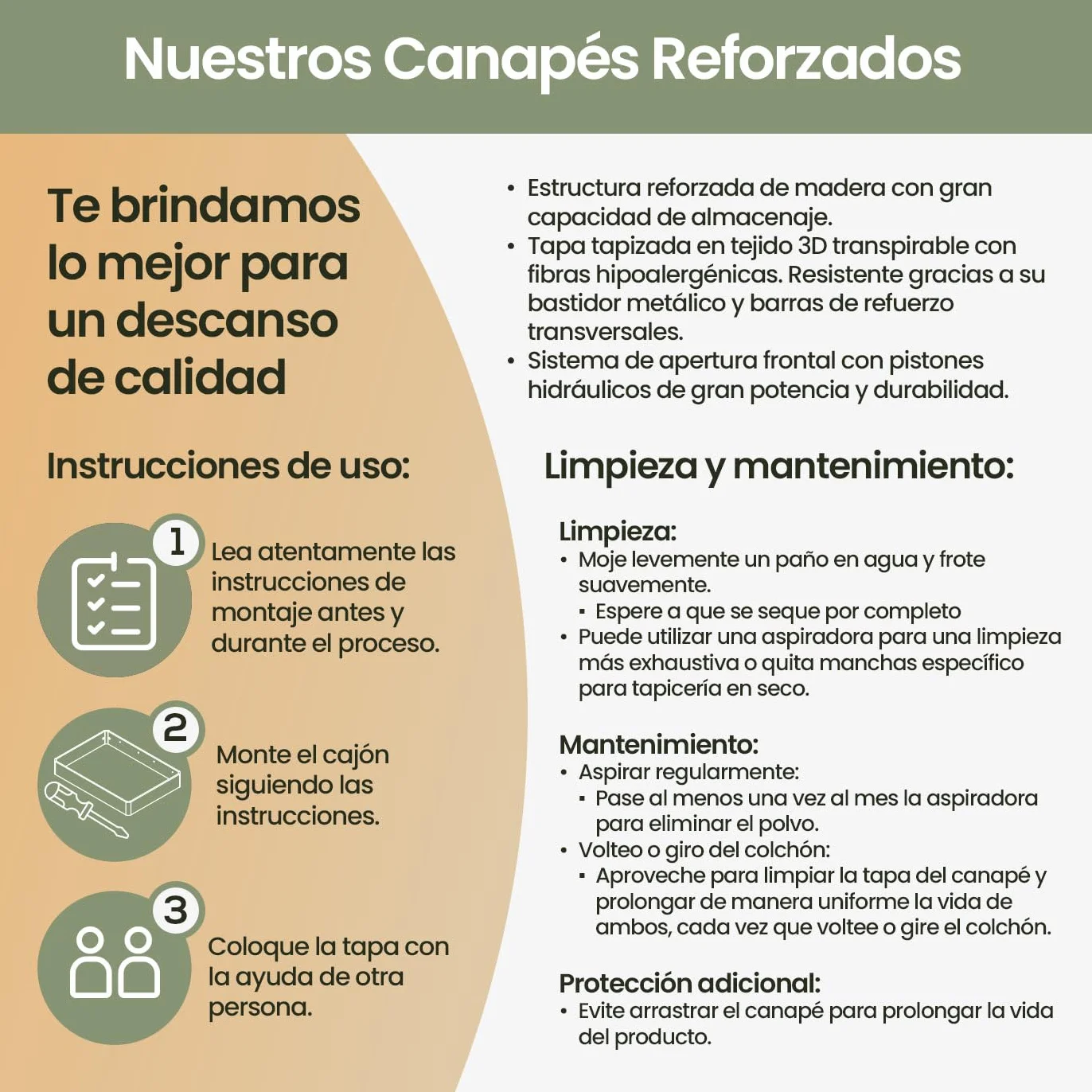 Nuestros Canapés Reforzados

Te brindamos lo mejor para un descanso de calidad

Instrucciones de uso:

1 Lea atentamente las instrucciones de montaje antes y durante el proceso.

2 Monte el cajón siguiendo las instrucciones.

3 Coloque la tapa con la ayuda de otra persona.

• Estructura reforzada de madera con gran capacidad de almacenaje.
• Tapa tapizada en tejido 3D transpirable con fibras hipoalergénicas. Resistente gracias a su bastidor metálico y barras de refuerzo transversales.
• Sistema de apertura frontal con pistones hidráulicos de gran potencia y durabilidad.

Limpieza y mantenimiento:

Limpieza:
• Moje levemente un paño en agua y frote suavemente.
▪ Espere a que se seque por completo
• Puede utilizar una aspiradora para una limpieza más exhaustiva o quita manchas específico para tapicería en seco.

Mantenimiento:
• Aspirar regularmente:
▪ Pase al menos una vez al mes la aspiradora para eliminar el polvo.
• Volteo o giro del colchón:
▪ Aproveche para limpiar la tapa del canapé y prolongar de manera uniforme la vida de ambos, cada vez que voltee o gire el colchón.

Protección adicional:
• Evite arrastrar el canapé para prolongar la vida del producto.